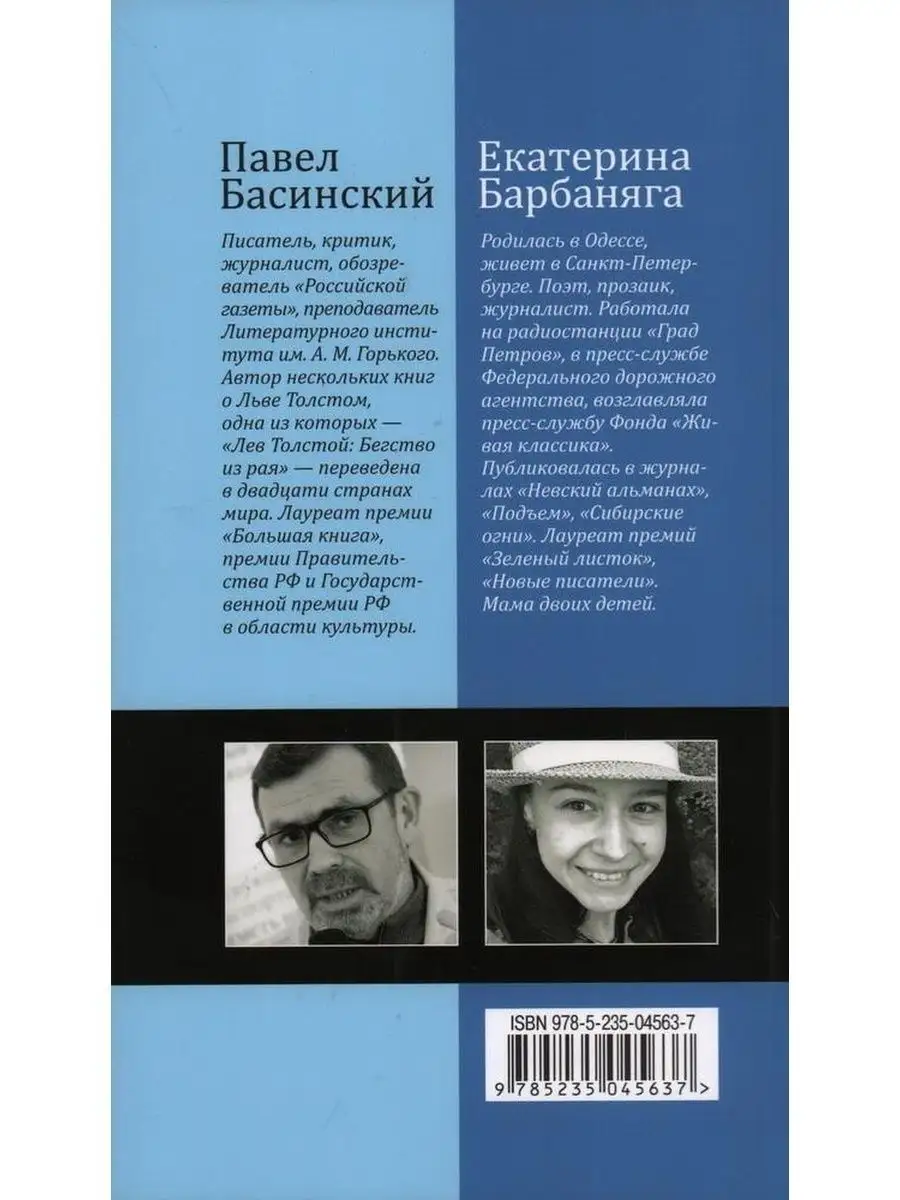 Павел
Басинский

Писатель, критик, журналист, обозреватель «Российской газеты», преподаватель Литературного института им. А. М. Горького. Автор нескольких книг о Льве Толстом, одна из которых — «Лев Толстой: Бегство из рая» — переведена в двадцати странах мира. Лауреат премии «Большая книга», премии Правительства РФ и Государственной премии РФ в области культуры.

Екатерина
Барбаняга

Родилась в Одессе, живет в Санкт-Петербурге. Поэт, прозаик, журналист. Работала на радиостанции «Град Петров», в пресс-службе Федерального дорожного агентства, возглавляла пресс-службу Фонда «Живая классика». Публиковалась в журналах «Невский альманах», «Подъем», «Сибирские огни». Лауреат премий «Зеленый листок», «Новые писатели». Мама двоих детей.

ISBN 978-5-235-04563-7

9 785235 045637 >